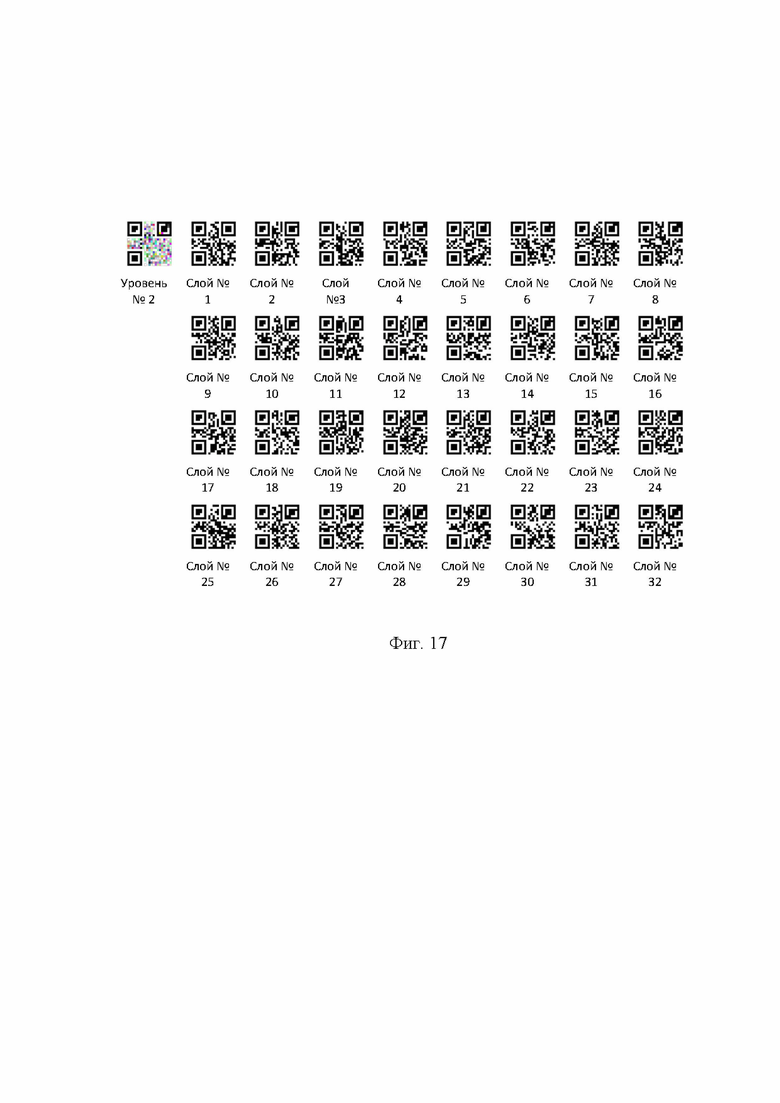 Уровень № 2

Слой № 1

Слой № 2

Слой №3

Слой № 4

Слой № 5

Слой № 6

Слой № 7

Слой № 8

Слой № 9

Слой № 10

Слой № 11

Слой № 12

Слой № 13

Слой № 14

Слой № 15

Слой № 16

Слой № 17

Слой № 18

Слой № 19

Слой № 20

Слой № 21

Слой № 22

Слой № 23

Слой № 24

Слой № 25

Слой № 26

Слой № 27

Слой № 28

Слой № 29

Слой № 30

Слой № 31

Слой № 32

Фиг. 17